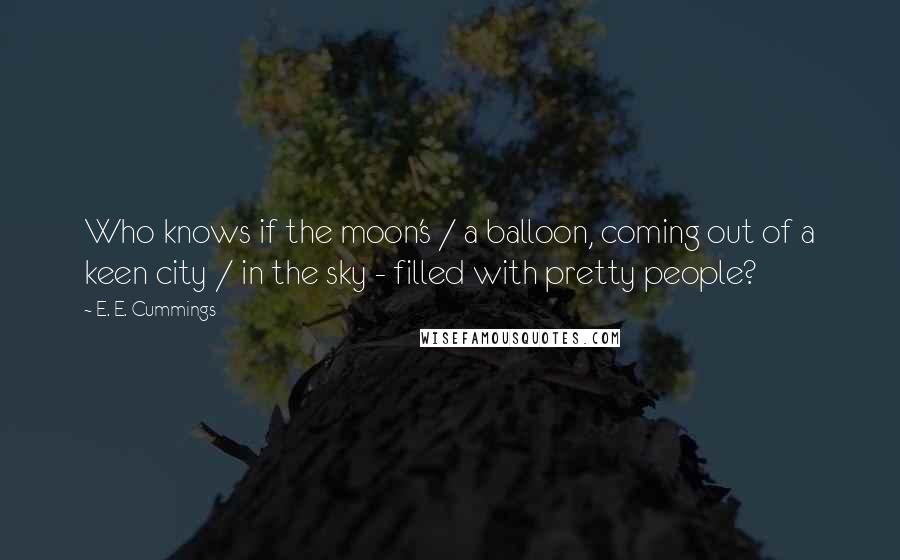 Who knows if the moon's / a balloon, coming out of a keen city / in the sky - filled with pretty people?

~ E. E. Cummings

WISEFAMOUSQUOTES.COM